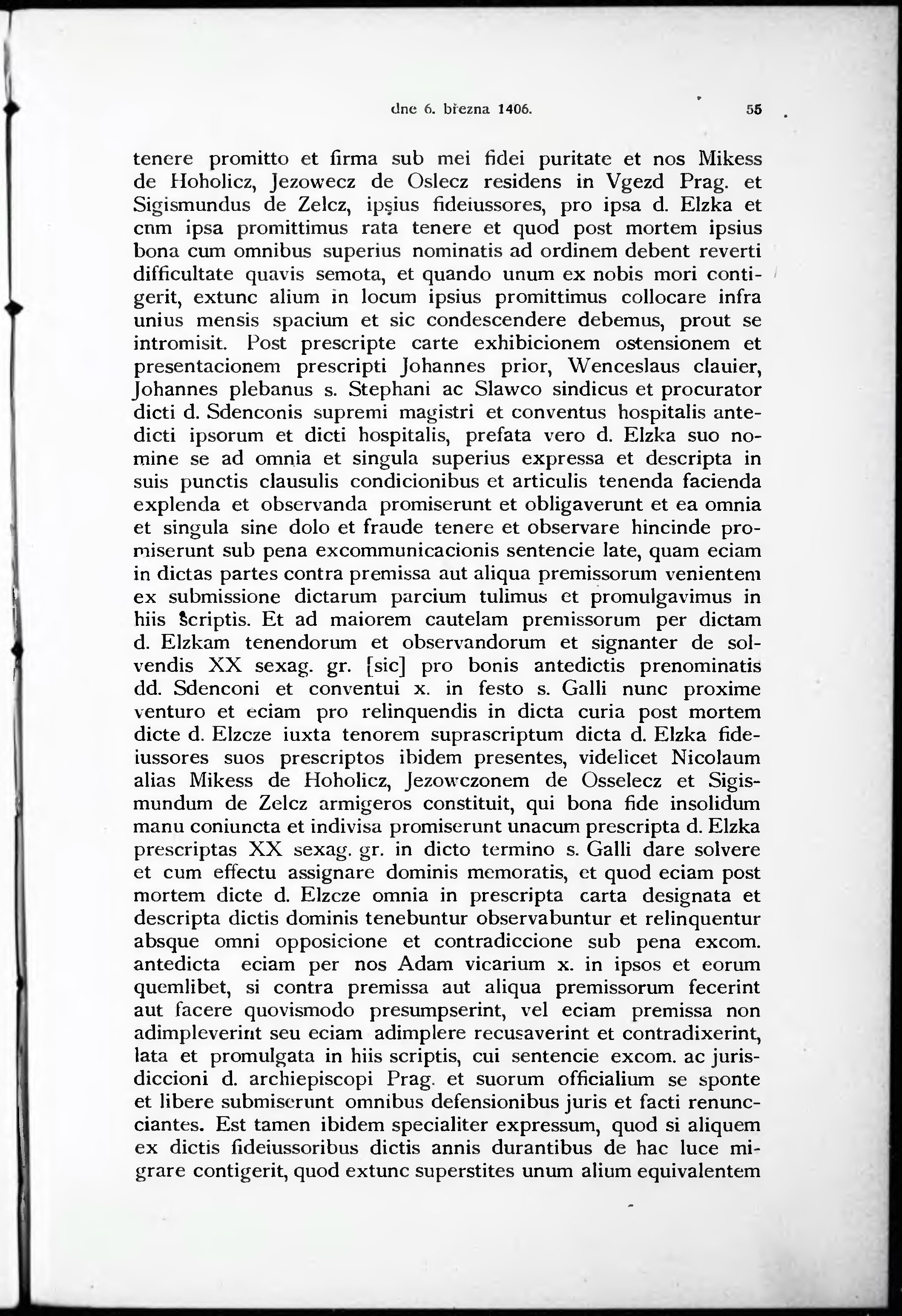 dne 6. března 1406. 55

tenere promitto et firma sub mei fidei puritate et nos Mikess de Hoholicz, Jezowecz de Oslecz residens in Vgezd Prag. et Sigismundus de Zelcz, ipsius fideiussores, pro ipsa d. Elzka et cnm ipsa promittimus rata tenere et quod post mortem ipsius bona cum omnibus superius nominatis ad ordinem debent reverti difficultate quavis semota, et quando unum ex nobis mori contigerit, extunc alium in locum ipsius promittimus collocare infra unius mensis spacium et sic condescendere debemus, prout se intromisit. Post prescripte carte exhibicionem ostensionem et presentacionem prescripti Johannes prior, Wenceslaus clauier, Johannes plebanus s. Stephani ac Slawco sindicus et procurator dicti d. Sdenconis supremi magistri et conventus hospitalis antedicti ipsorum et dicti hospitalis, prefata vero d. Elzka suo nomine se ad omnia et singula superius expressa et descripta in suis punctis clausulis condicionibus et articulis tenenda facienda explenda et observanda promiserunt et obligaverunt et ea omnia et singula sine dolo et fraude tenere et observare hincinde promiserunt sub pena excommunicacionis sentencie late, quam eciam in dictas partes contra premissa aut aliqua premissorum venientem ex submissione dictarum parcium tulimus et promulgavimus in hiis scriptis. Et ad maiorem cautelam premissorum per dictam d. Elzkam tenendorum et observandorum et signanter de solvendis XX sexag. gr. [sic] pro bonis antedictis prenominatis dd. Sdenconi et conventui x. in festo s. Galli nunc proxime venturo et eciam pro relinquendis in dicta curia post mortem dicte d. Elzcze iuxta tenorem suprascriptum dicta d. Elzka fideiussores suos prescriptos ibidem presentes, videlicet Nicolaum alias Mikess de Hoholicz, Jezowczonem de Osselecz et Sigismundum de Zelcz armigeros constituit, qui bona fide insolidum manu coniuncta et indivisa promiserunt unacum prescripta d. Elzka prescriptas XX sexag. gr. in dicto termino s. Galli dare solvere et cum effectu assignare dominis memoratis, et quod eciam post mortem dicte d. Elzcze omnia in prescripta carta designata et descripta dictis dominis tenebuntur observabuntur et relinquentur absque omni opposicione et contradiccione sub pena excom. antedicta eciam per nos Adam vicarium x. in ipsos et eorum quemlibet, si contra premissa aut aliqua premissorum fecerint aut facere quovismodo presumpserint, vel eciam premissa non adimpleverint seu eciam adimplere recusaverint et contradixerint, lata et promulgata in hiis scriptis, cui sentencie excom. ac jurisdiccioni d. archiepiscopi Prag. et suorum officialium se sponte et libere submiserunt omnibus defensionibus juris et facti renuncciantes. Est tamen ibidem specialiter expressum, quod si aliquem ex dictis fideiussoribus dictis annis durantibus de hac luce migrare contigerit, quod extunc superstites unum alium equivalentem